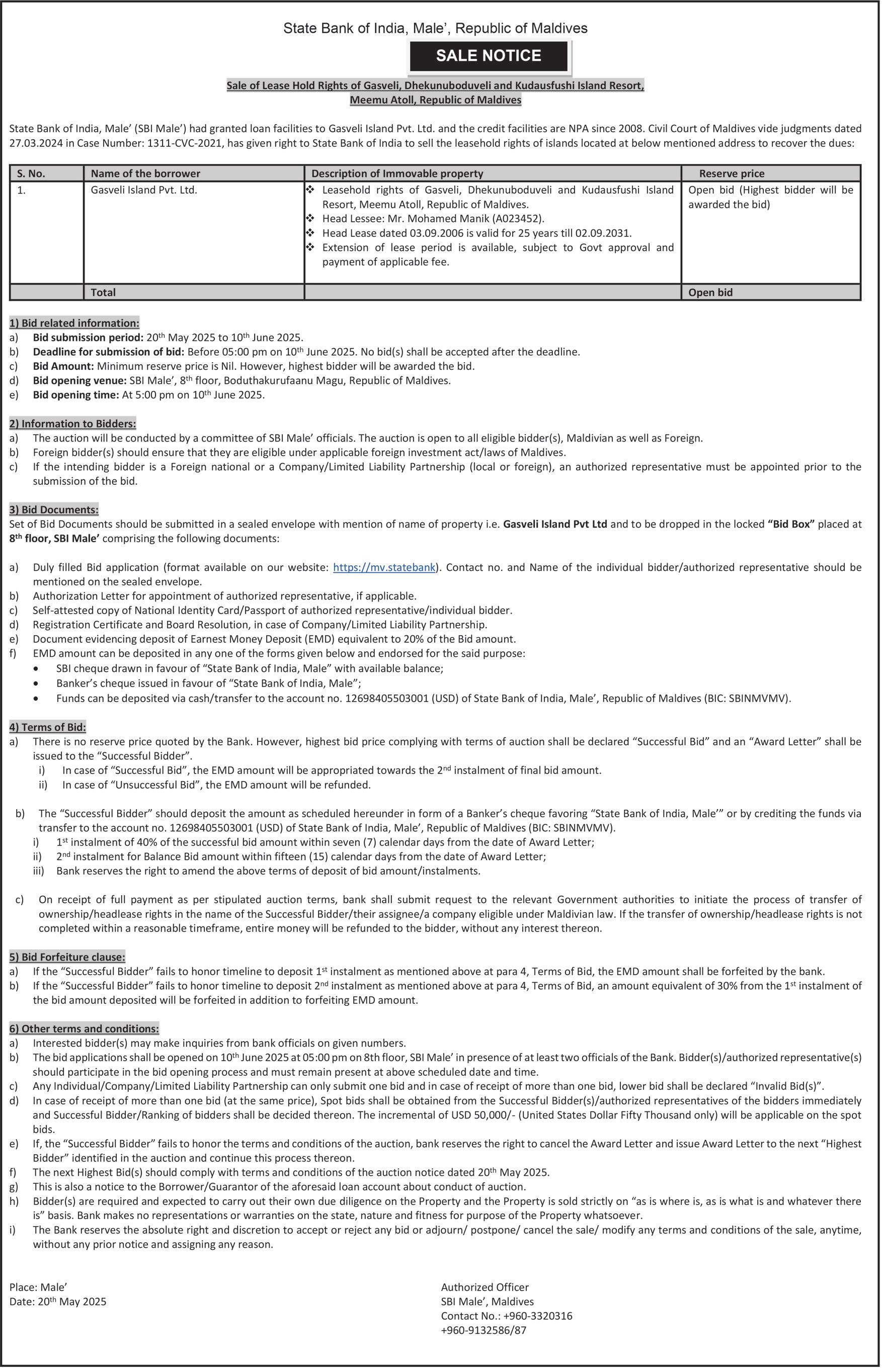 State Bank of India, Male', Republic of Maldives

SALE NOTICE

Sale of Lease Hold Rights of Gasveli, Dhekunuboduveli and Kudausfushi Island Resort, Meemu Atoll, Republic of Maldives

State Bank of India, Male' (SBI Male') had granted loan facilities to Gasveli Island Pvt. Ltd. and the credit facilities are NPA since 2008. Civil Court of Maldives vide judgments dated 27.03.2024 in Case Number: 1311-CVC-2021, has given right to State Bank of India to sell the leasehold rights of islands located at below mentioned address to recover the dues:

| S. No. | Name of the borrower | Description of Immovable property | Reserve price |
|---|---|---|---|
| 1. | Gasveli Island Pvt. Ltd. | ❖ Leasehold rights of Gasveli, Dhekunuboduveli and Kudausfushi Island Resort, Meemu Atoll, Republic of Maldives. ❖ Head Lessee: Mr. Mohamed Manik (A023452). ❖ Head Lease dated 03.09.2006 is valid for 25 years till 02.09.2031. ❖ Extension of lease period is available, subject to Govt approval and payment of applicable fee. | Open bid (Highest bidder will be awarded the bid) |
| | Total | | Open bid |

1) Bid related information:
a) Bid submission period: 20$^{th}$ May 2025 to 10$^{th}$ June 2025.
b) Deadline for submission of bid: Before 05:00 pm on 10$^{th}$ June 2025. No bid(s) shall be accepted after the deadline.
c) Bid Amount: Minimum reserve price is Nil. However, highest bidder will be awarded the bid.
d) Bid opening venue: SBI Male', 8$^{th}$ floor, Boduthakurufaanu Magu, Republic of Maldives.
e) Bid opening time: At 5:00 pm on 10$^{th}$ June 2025.

2) Information to Bidders:
a) The auction will be conducted by a committee of SBI Male' officials. The auction is open to all eligible bidder(s), Maldivian as well as Foreign.
b) Foreign bidder(s) should ensure that they are eligible under applicable foreign investment act/laws of Maldives.
c) If the intending bidder is a Foreign national or a Company/Limited Liability Partnership (local or foreign), an authorized representative must be appointed prior to the submission of the bid.

3) Bid Documents:
Set of Bid Documents should be submitted in a sealed envelope with mention of name of property i.e. Gasveli Island Pvt Ltd and to be dropped in the locked "Bid Box" placed at 8$^{th}$ floor, SBI Male' comprising the following documents:

a) Duly filled Bid application (format available on our website: https://mv.statebank). Contact no. and Name of the individual bidder/authorized representative should be mentioned on the sealed envelope.
b) Authorization Letter for appointment of authorized representative, if applicable.
c) Self-attested copy of National Identity Card/Passport of authorized representative/individual bidder.
d) Registration Certificate and Board Resolution, in case of Company/Limited Liability Partnership.
e) Document evidencing deposit of Earnest Money Deposit (EMD) equivalent to 20% of the Bid amount.
f) EMD amount can be deposited in any one of the forms given below and endorsed for the said purpose:
• SBI cheque drawn in favour of "State Bank of India, Male" with available balance;
• Banker's cheque issued in favour of "State Bank of India, Male";
• Funds can be deposited via cash/transfer to the account no. 12698405503001 (USD) of State Bank of India, Male', Republic of Maldives (BIC: SBINMVMV).

4) Terms of Bid:
a) There is no reserve price quoted by the Bank. However, highest bid price complying with terms of auction shall be declared "Successful Bid" and an "Award Letter" shall be issued to the "Successful Bidder".
i) In case of "Successful Bid", the EMD amount will be appropriated towards the 2$^{nd}$ instalment of final bid amount.
ii) In case of "Unsuccessful Bid", the EMD amount will be refunded.

b) The "Successful Bidder" should deposit the amount as scheduled hereunder in form of a Banker's cheque favoring "State Bank of India, Male'" or by crediting the funds via transfer to the account no. 12698405503001 (USD) of State Bank of India, Male', Republic of Maldives (BIC: SBINMVMV).
i) 1$^{st}$ instalment of 40% of the successful bid amount within seven (7) calendar days from the date of Award Letter;
ii) 2$^{nd}$ instalment for Balance Bid amount within fifteen (15) calendar days from the date of Award Letter;
iii) Bank reserves the right to amend the above terms of deposit of bid amount/instalments.

c) On receipt of full payment as per stipulated auction terms, bank shall submit request to the relevant Government authorities to initiate the process of transfer of ownership/headlease rights in the name of the Successful Bidder/their assignee/a company eligible under Maldivian law. If the transfer of ownership/headlease rights is not completed within a reasonable timeframe, entire money will be refunded to the bidder, without any interest thereon.

5) Bid Forfeiture clause:
a) If the "Successful Bidder" fails to honor timeline to deposit 1$^{st}$ instalment as mentioned above at para 4, Terms of Bid, the EMD amount shall be forfeited by the bank.
b) If the "Successful Bidder" fails to honor timeline to deposit 2$^{nd}$ instalment as mentioned above at para 4, Terms of Bid, an amount equivalent of 30% from the 1$^{st}$ instalment of the bid amount deposited will be forfeited in addition to forfeiting EMD amount.

6) Other terms and conditions:
a) Interested bidder(s) may make inquiries from bank officials on given numbers.
b) The bid applications shall be opened on 10$^{th}$ June 2025 at 05:00 pm on 8th floor, SBI Male' in presence of at least two officials of the Bank. Bidder(s)/authorized representative(s) should participate in the bid opening process and must remain present at above scheduled date and time.
c) Any Individual/Company/Limited Liability Partnership can only submit one bid and in case of receipt of more than one bid, lower bid shall be declared "Invalid Bid(s)".
d) In case of receipt of more than one bid (at the same price), Spot bids shall be obtained from the Successful Bidder(s)/authorized representatives of the bidders immediately and Successful Bidder/Ranking of bidders shall be decided thereon. The incremental of USD 50,000/- (United States Dollar Fifty Thousand only) will be applicable on the spot bids.
e) If, the "Successful Bidder" fails to honor the terms and conditions of the auction, bank reserves the right to cancel the Award Letter and issue Award Letter to the next "Highest Bidder" identified in the auction and continue this process thereon.
f) The next Highest Bid(s) should comply with terms and conditions of the auction notice dated 20$^{th}$ May 2025.
g) This is also a notice to the Borrower/Guarantor of the aforesaid loan account about conduct of auction.
h) Bidder(s) are required and expected to carry out their own due diligence on the Property and the Property is sold strictly on "as is where is, as is what is and whatever there is" basis. Bank makes no representations or warranties on the state, nature and fitness for purpose of the Property whatsoever.
i) The Bank reserves the absolute right and discretion to accept or reject any bid or adjourn/ postpone/ cancel the sale/ modify any terms and conditions of the sale, anytime, without any prior notice and assigning any reason.

Place: Male'
Date: 20$^{th}$ May 2025

Authorized Officer
SBI Male', Maldives
Contact No.: +960-3320316
+960-9132586/87